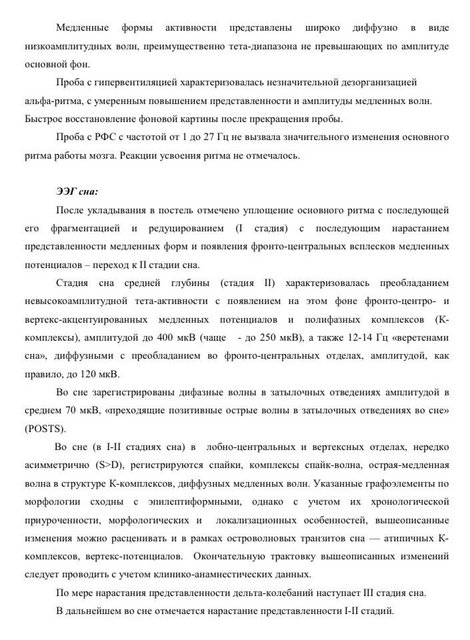 Медленные формы активности представлены широко диффузно в виде низкоамплитудных волн, преимущественно тета-диапазона не превышающих по амплитуде основной фон.

Проба с гипервентиляцией характеризовалась незначительной дезорганизацией альфа-ритма, с умеренным повышением представленности и амплитуды медленных волн. Быстрое восстановление фоновой картины после прекращения пробы.

Проба с РФС с частотой от 1 до 27 Гц не вызвала значительного изменения основного ритма работы мозга. Реакции усвоения ритма не отмечалось.

ЭЭГ сна:

После укладывания в постель отмечено уплощение основного ритма с последующей его фрагментацией и редуцированием (I стадия) с последующим нарастанием представленности медленных форм и появления фронто-центральных всплесков медленных потенциалов – переход к II стадии сна.

Стадия сна средней глубины (стадия II) характеризовалась преобладанием невысокоамплитудной тета-активности с появлением на этом фоне фронто-центро- и вертекс-акцентуированных медленных потенциалов и полифазных комплексов (К-комплексы), амплитудой до 400 мкВ (чаще - до 250 мкВ), а также 12-14 Гц «веретенами сна», диффузными с преобладанием во фронто-центральных отделах, амплитудой, как правило, до 120 мкВ.

Во сне зарегистрированы дифазные волны в затылочных отведениях амплитудой в среднем 70 мкВ, «преходящие позитивные острые волны в затылочных отведениях во сне» (POSTS).

Во сне (в I-II стадиях сна) в лобно-центральных и вертексных отделах, нередко асимметрично (S>D), регистрируются спайки, комплексы спайк-волна, острая-медленная волна в структуре К-комплексов, диффузных медленных волн. Указанные графоэлементы по морфологии сходны с эпилептиформными, однако с учетом их хронологической приуроченности, морфологических и локализационных особенностей, вышеописанные изменения можно расценивать и в рамках островолновых транзитов сна — атипичных К-комплексов, вертекс-потенциалов. Окончательную трактовку вышеописанных изменений следует проводить с учетом клинико-анамнестических данных.

По мере нарастания представленности дельта-колебаний наступает III стадия сна.

В дальнейшем во сне отмечается нарастание представленности I-II стадий.